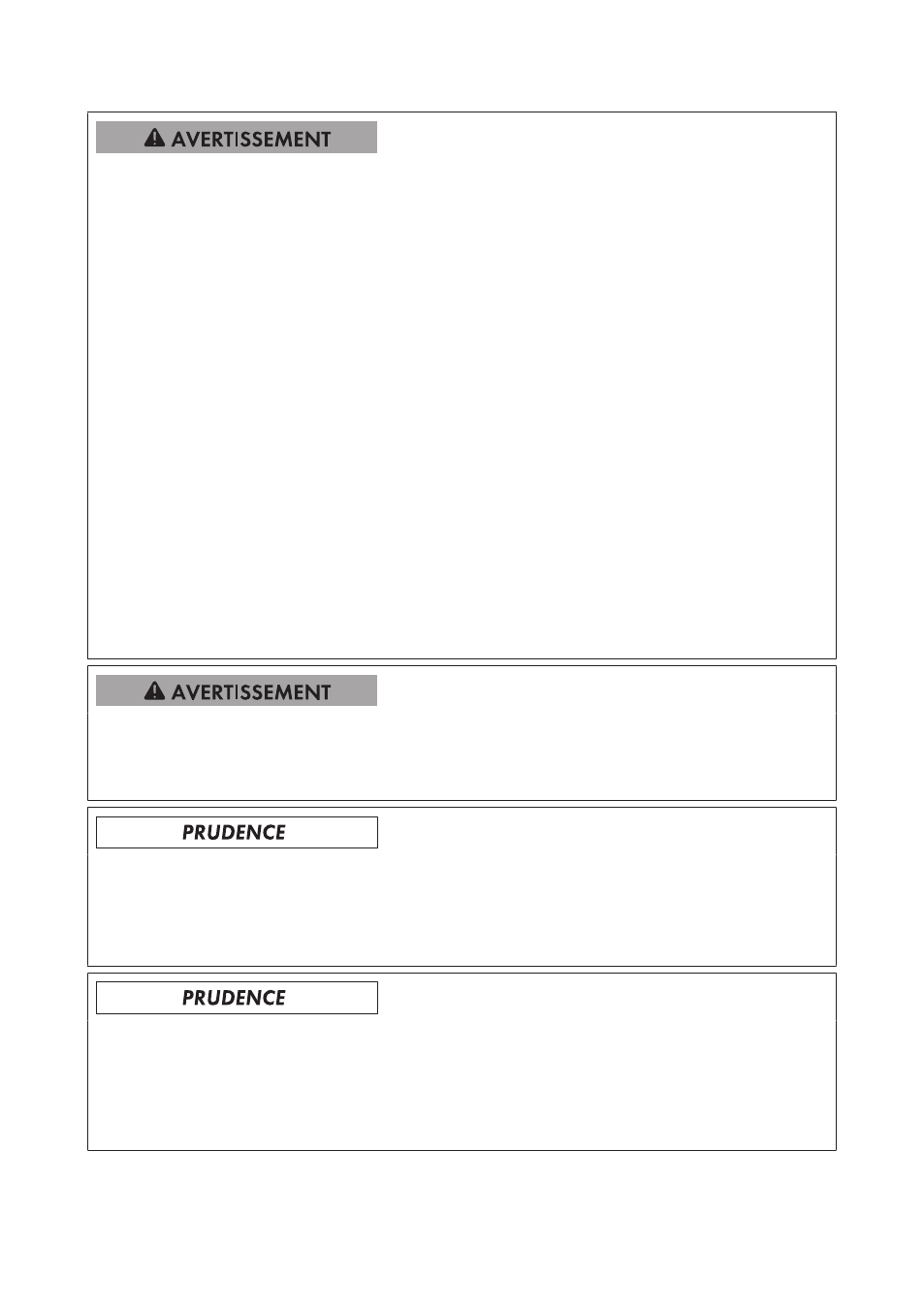 AVERTISSEMENT

AVERTISSEMENT

PRUDENCE

PRUDENCE